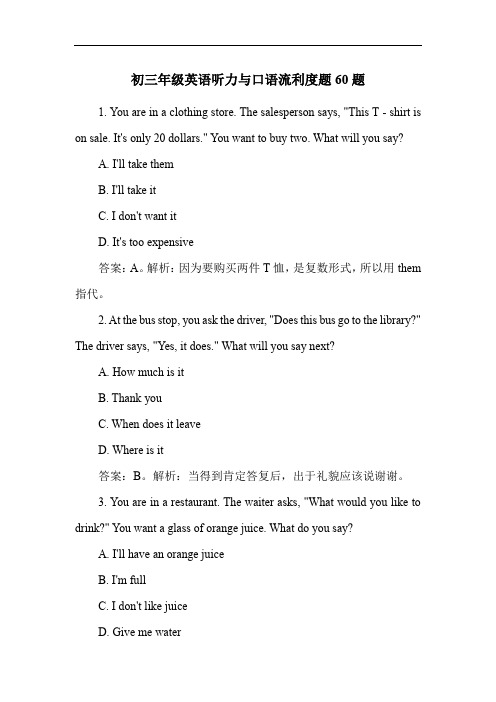 初三年级英语听力与口语流利度题 60 题

1. You are in a clothing store. The salesperson says, "This T - shirt is on sale. It's only 20 dollars." You want to buy two. What will you say?

A. I'll take them

B. I'll take it

C. I don't want it

D. It's too expensive

答案：A。解析：因为要购买两件 T 恤，是复数形式，所以用 them 指代。

2. At the bus stop, you ask the driver, "Does this bus go to the library?" The driver says, "Yes, it does." What will you say next?

A. How much is it

B. Thank you

C. When does it leave

D. Where is it

答案：B。解析：当得到肯定答复后，出于礼貌应该说谢谢。

3. You are in a restaurant. The waiter asks, "What would you like to drink?" You want a glass of orange juice. What do you say?

A. I'll have an orange juice

B. I'm full

C. I don't like juice

D. Give me water